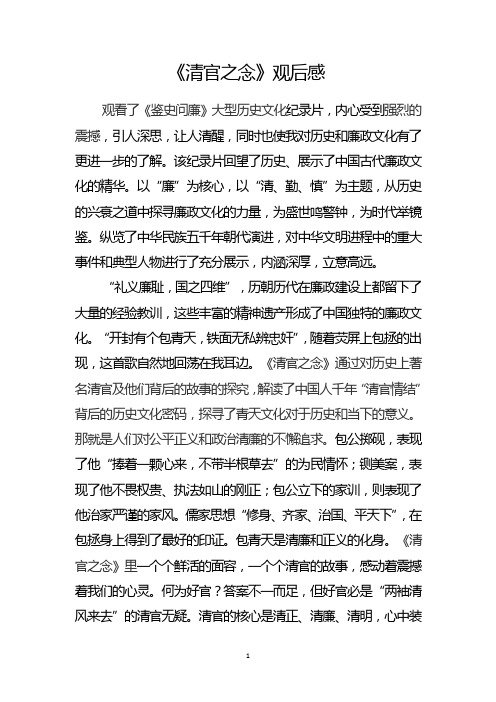 《清官之念》观后感

观看了《鉴史问廉》大型历史文化纪录片，内心受到强烈的震撼，引人深思，让人清醒，同时也使我对历史和廉政文化有了更进一步的了解。该纪录片回望了历史、展示了中国古代廉政文化的精华。以“廉”为核心，以“清、勤、慎”为主题，从历史的兴衰之道中探寻廉政文化的力量，为盛世鸣警钟，为时代举镜鉴。纵览了中华民族五千年朝代演进，对中华文明进程中的重大事件和典型人物进行了充分展示，内涵深厚，立意高远。

“礼义廉耻，国之四维”，历朝历代在廉政建设上都留下了大量的经验教训，这些丰富的精神遗产形成了中国独特的廉政文化。“开封有个包青天，铁面无私辨忠奸”，随着荧屏上包拯的出现，这首歌自然地回荡在我耳边。《清官之念》通过对历史上著名清官及他们背后的故事的探究，解读了中国人千年“清官情结”背后的历史文化密码，探寻了青天文化对于历史和当下的意义。那就是人们对公平正义和政治清廉的不懈追求。包公掷砚，表现了他“捧着一颗心来，不带半根草去”的为民情怀；铡美案，表现了他不畏权贵、执法如山的刚正；包公立下的家训，则表现了他治家严谨的家风。儒家思想“修身、齐家、治国、平天下”，在包拯身上得到了最好的印证。包青天是清廉和正义的化身。《清官之念》里一个个鲜活的面容，一个个清官的故事，感动着震撼着我们的心灵。何为好官？答案不一而足，但好官必是“两袖清风来去”的清官无疑。清官的核心是清正、清廉、清明，心中装

1